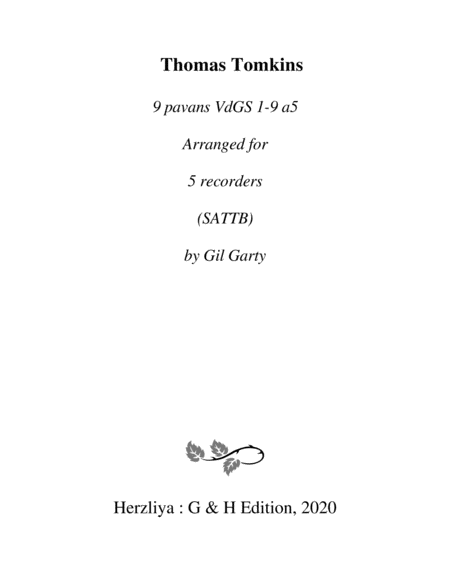 Thomas Tomkins

9 pavans VdGS 1-9 a5

Arranged for

5 recorders

(SATTB)

by Gil Garty

Herzliya : G & H Edition, 2020